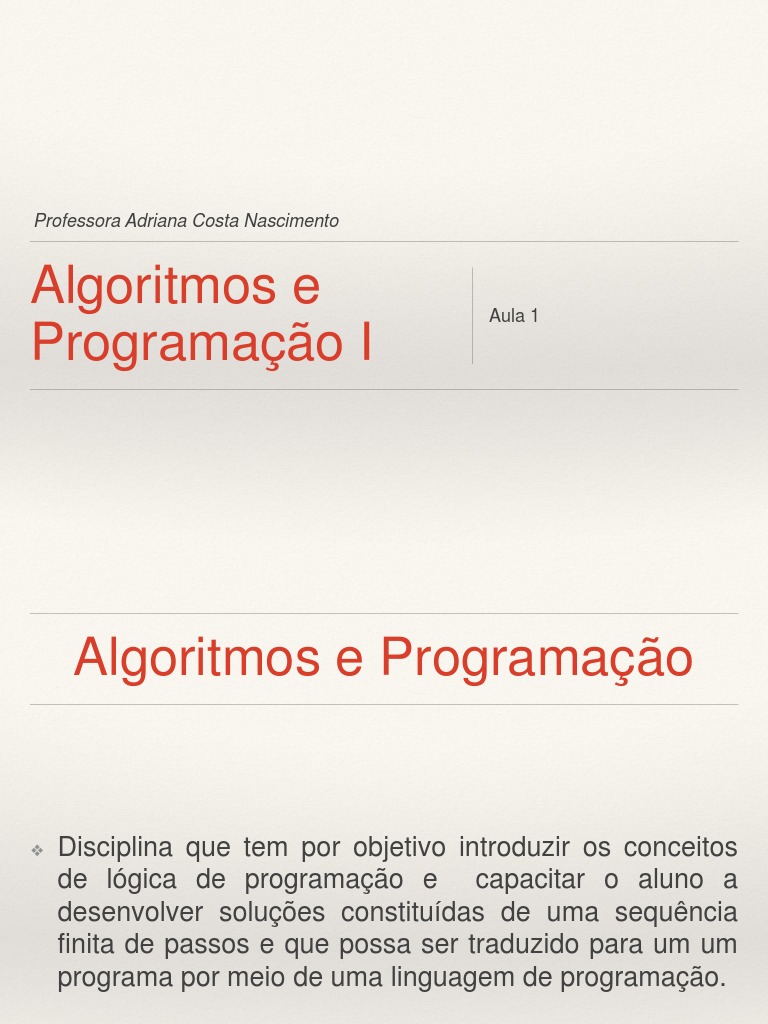 Professora Adriana Costa Nascimento

Algoritmos e Programação I

Aula 1

Algoritmos e Programação

❖ Disciplina que tem por objetivo introduzir os conceitos de lógica de programação e capacitar o aluno a desenvolver soluções constituídas de uma sequência finita de passos e que possa ser traduzido para um um programa por meio de uma linguagem de programação.